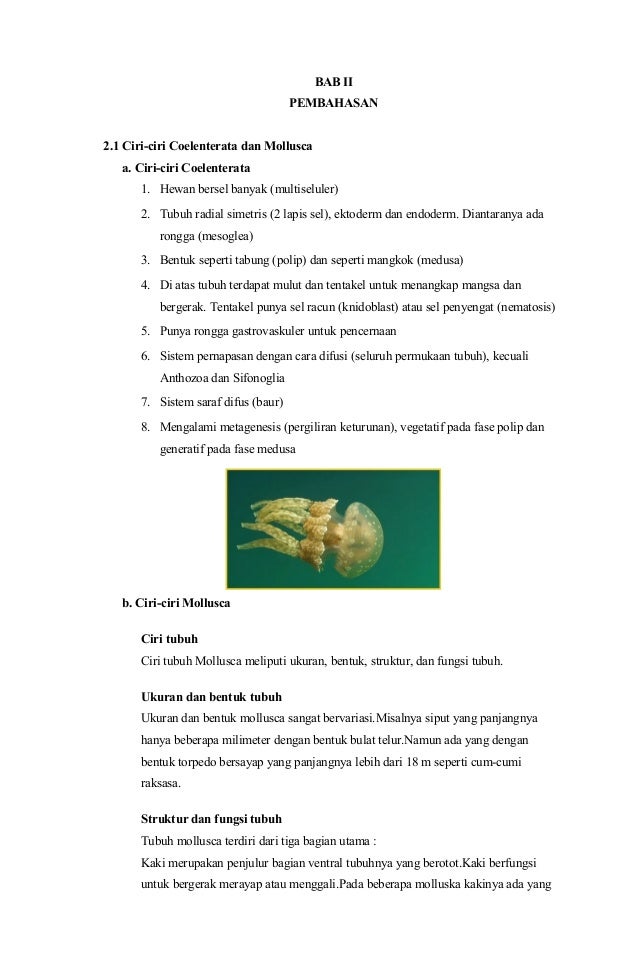 BAB II
PEMBAHASAN

2.1 Ciri-ciri Coelenterata dan Mollusca
a. Ciri-ciri Coelenterata
1. Hewan bersel banyak (multiseluler)
2. Tubuh radial simetris (2 lapis sel), ektoderm dan endoderm. Diantaranya ada rongga (mesoglea)
3. Bentuk seperti tabung (polip) dan seperti mangkok (medusa)
4. Di atas tubuh terdapat mulut dan tentakel untuk menangkap mangsa dan bergerak. Tentakel punya sel racun (knidoblast) atau sel penyengat (nematosis)
5. Punya rongga gastrovaskuler untuk pencernaan
6. Sistem pernapasan dengan cara difusi (seluruh permukaan tubuh), kecuali Anthozoa dan Sifonoglia
7. Sistem saraf difus (baur)
8. Mengalami metagenesis (pergiliran keturunan), vegetatif pada fase polip dan generatif pada fase medusa

b. Ciri-ciri Mollusca

Ciri tubuh
Ciri tubuh Mollusca meliputi ukuran, bentuk, struktur, dan fungsi tubuh.

Ukuran dan bentuk tubuh
Ukuran dan bentuk mollusca sangat bervariasi.Misalnya siput yang panjangnya hanya beberapa milimeter dengan bentuk bulat telur.Namun ada yang dengan bentuk torpedo bersayap yang panjangnya lebih dari 18 m seperti cum-cumi raksasa.

Struktur dan fungsi tubuh
Tubuh mollusca terdiri dari tiga bagian utama :
Kaki merupakan penjulur bagian ventral tubuhnya yang berotot.Kaki berfungsi untuk bergerak merayap atau menggali.Pada beberapa molluska kakinya ada yang